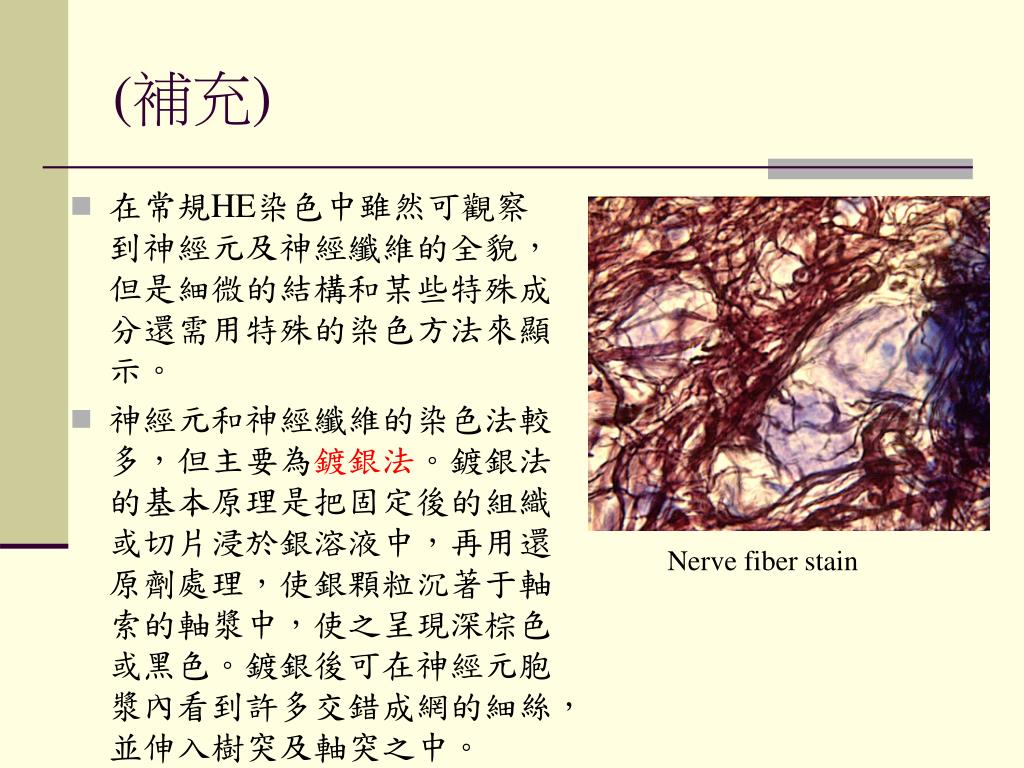 (補充)

在常規HE染色中雖然可觀察到神經元及神經纖維的全貌，但是細微的結構和某些特殊成分還需用特殊的染色方法來顯示。

神經元和神經纖維的染色法較多，但主要為鍍銀法。鍍銀法的基本原理是把固定後的組織或切片浸於銀溶液中，再用還原劑處理，使銀顆粒沉著于軸索的軸漿中，使之呈現深棕色或黑色。鍍銀後可在神經元胞漿內看到許多交錯成網的細絲，並伸入樹突及軸突之中。

Nerve fiber stain